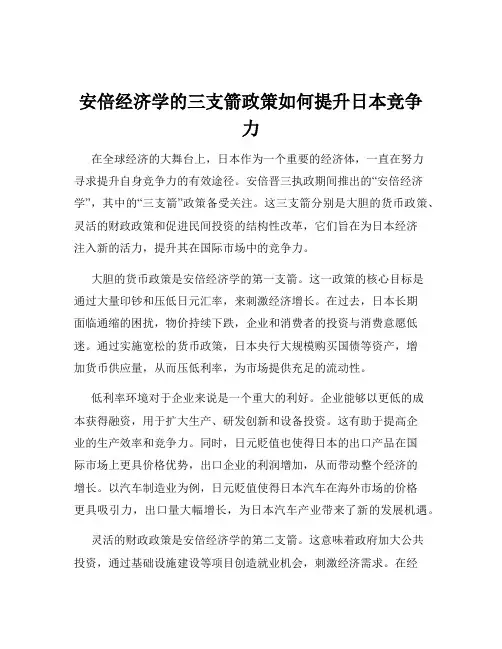 安倍经济学的三支箭政策如何提升日本竞争力

在全球经济的大舞台上，日本作为一个重要的经济体，一直在努力寻求提升自身竞争力的有效途径。安倍晋三执政期间推出的“安倍经济学”，其中的“三支箭”政策备受关注。这三支箭分别是大胆的货币政策、灵活的财政政策和促进民间投资的结构性改革，它们旨在为日本经济注入新的活力，提升其在国际市场中的竞争力。

大胆的货币政策是安倍经济学的第一支箭。这一政策的核心目标是通过大量印钞和压低日元汇率，来刺激经济增长。在过去，日本长期面临通缩的困扰，物价持续下跌，企业和消费者的投资与消费意愿低迷。通过实施宽松的货币政策，日本央行大规模购买国债等资产，增加货币供应量，从而压低利率，为市场提供充足的流动性。

低利率环境对于企业来说是一个重大的利好。企业能够以更低的成本获得融资，用于扩大生产、研发创新和设备投资。这有助于提高企业的生产效率和竞争力。同时，日元贬值也使得日本的出口产品在国际市场上更具价格优势，出口企业的利润增加，从而带动整个经济的增长。以汽车制造业为例，日元贬值使得日本汽车在海外市场的价格更具吸引力，出口量大幅增长，为日本汽车产业带来了新的发展机遇。

灵活的财政政策是安倍经济学的第二支箭。这意味着政府加大公共投资，通过基础设施建设等项目创造就业机会，刺激经济需求。在经